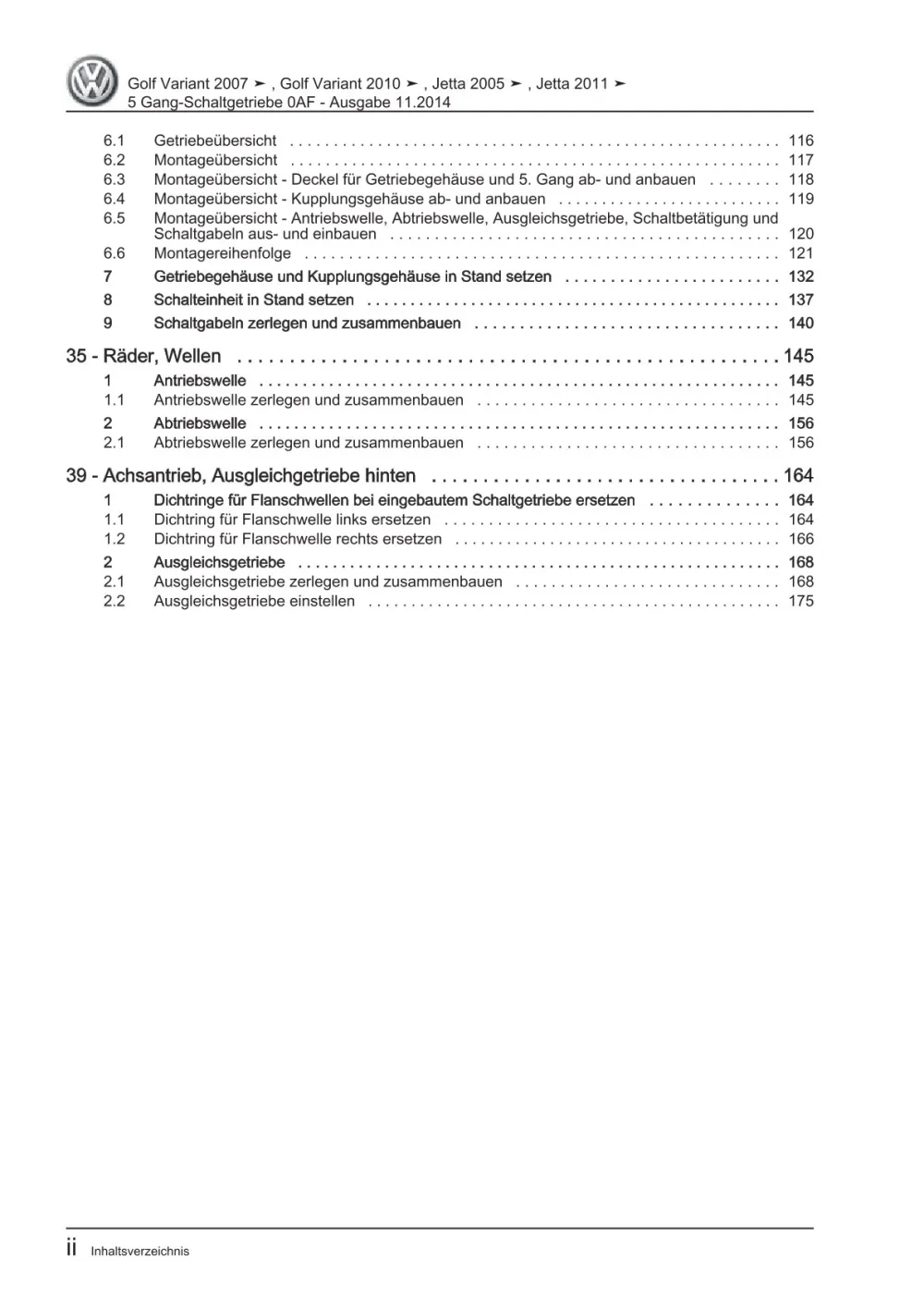 Golf Variant 2007 ➤ , Golf Variant 2010 ➤ , Jetta 2005 ➤ , Jetta 2011 ➤
5 Gang-Schaltgetriebe 0AF - Ausgabe 11.2014

6.1 Getriebeübersicht 116
6.2 Montageübersicht 117
6.3 Montageübersicht - Deckel für Getriebegehäuse und 5. Gang ab- und anbauen 118
6.4 Montageübersicht - Kupplungsgehäuse ab- und anbauen 119
6.5 Montageübersicht - Antriebswelle, Abtriebswelle, Ausgleichsgetriebe, Schaltbetätigung und Schaltgabeln aus- und einbauen 120
6.6 Montagereihenfolge 121
7 Getriebegehäuse und Kupplungsgehäuse in Stand setzen 132
8 Schalteinheit in Stand setzen 137
9 Schaltgabeln zerlegen und zusammenbauen 140

35 - Räder, Wellen 145
1 Antriebswelle 145
1.1 Antriebswelle zerlegen und zusammenbauen 145
2 Abtriebswelle 156
2.1 Abtriebswelle zerlegen und zusammenbauen 156

39 - Achsantrieb, Ausgleichgetriebe hinten 164
1 Dichtringe für Flanschwellen bei eingebautem Schaltgetriebe ersetzen 164
1.1 Dichtring für Flanschwelle links ersetzen 164
1.2 Dichtring für Flanschwelle rechts ersetzen 166
2 Ausgleichsgetriebe 168
2.1 Ausgleichsgetriebe zerlegen und zusammenbauen 168
2.2 Ausgleichsgetriebe einstellen 175

ii Inhaltsverzeichnis